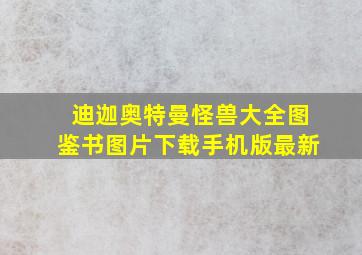 迪迦奥特曼怪兽大全图鉴书图片下载手机版最新